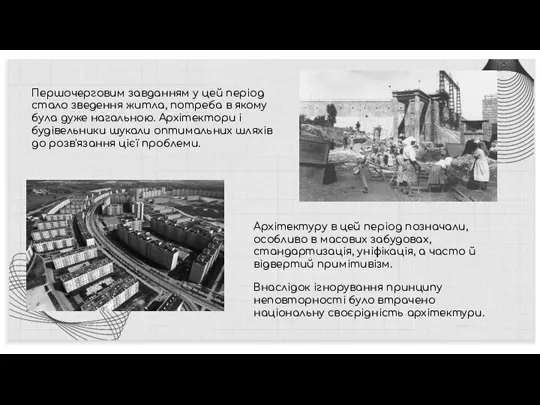 Першочерговим завданням у цей період стало зведення житла, потреба в якому була дуже нагальною. Архітектори і будівельники шукали оптимальних шляхів до розв'язання цієї проблеми.

Архітектуру в цей період позначали, особливо в масових забудовах, стандартизація, уніфікація, а часто й відвертий примітивізм.

Внаслідок ігнорування принципу неповторності було втрачено національну своєрідність архітектури.